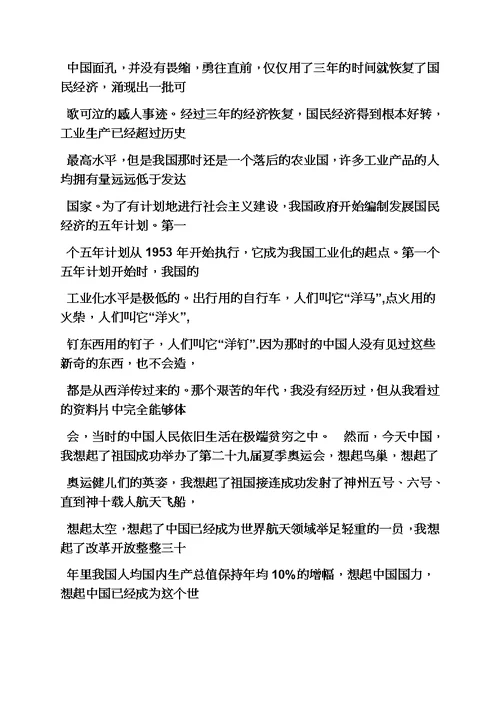 中国面孔，并没有畏缩，勇往直前，仅仅用了三年的时间就恢复了国民经济，涌现出一批可

歌可泣的感人事迹。经过三年的经济恢复，国民经济得到根本好转，工业生产已经超过历史

最高水平，但是我国那时还是一个落后的农业国，许多工业产品的人均拥有量远远低于发达

国家。为了有计划地进行社会主义建设，我国政府开始编制发展国民经济的五年计划。第一

个五年计划从 1953 年开始执行，它成为我国工业化的起点。第一个五年计划开始时，我国的

工业化水平是极低的。出行用的自行车，人们叫它“洋马”,点火用的火柴，人们叫它“洋火”,

钉东西用的钉子，人们叫它“洋钉”.因为那时的中国人没有见过这些新奇的东西，也不会造，

都是从西洋传过来的。那个艰苦的年代，我没有经历过，但从我看过的资料片中完全能够体

会，当时的中国人民依旧生活在极端贫穷之中。 然而，今天中国，我想起了祖国成功举办了第二十九届夏季奥运会，想起鸟巢，想起了

奥运健儿们的英姿，我想起了祖国接连成功发射了神州五号、六号、直到神十载人航天飞船，

想起太空，想起了中国已经成为世界航天领域举足轻重的一员，我想起了改革开放整整三十

年里我国人均国内生产总值保持年均 10%的增幅，想起中国国力，想起中国已经成为这个世